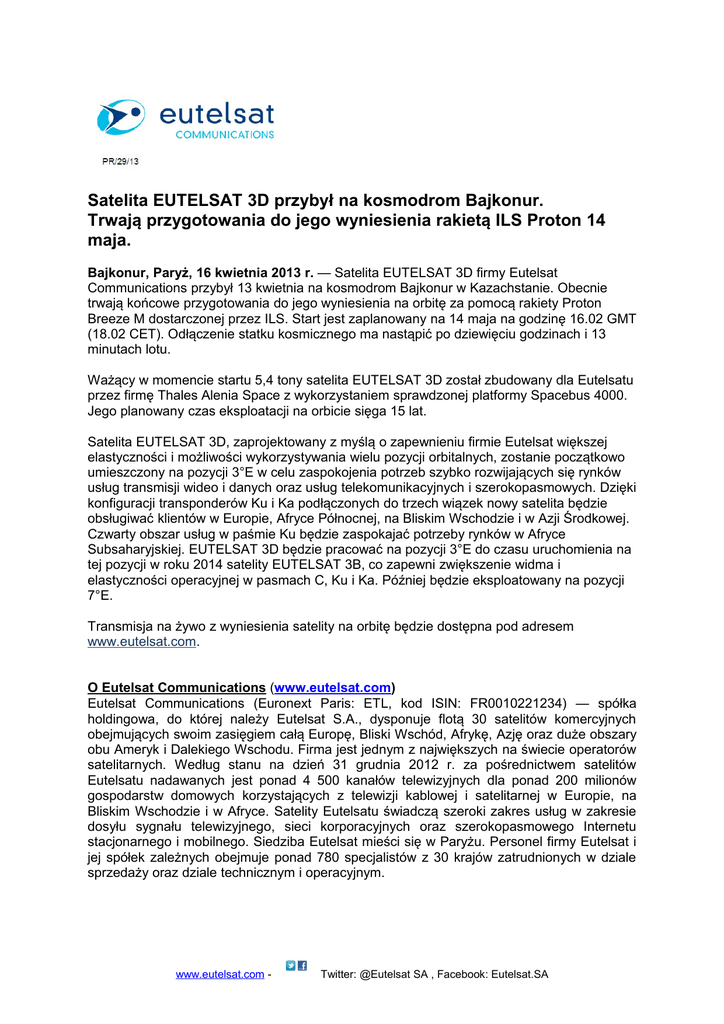 eutelsat
COMMUNICATIONS

PR/29/13

Satelita EUTELSAT 3D przybył na kosmodrom Bajkonur.
Trwają przygotowania do jego wyniesienia rakietą ILS Proton 14 maja.

Bajkonur, Paryż, 16 kwietnia 2013 r. — Satelita EUTELSAT 3D firmy Eutelsat Communications przybył 13 kwietnia na kosmodrom Bajkonur w Kazachstanie. Obecnie trwają końcowe przygotowania do jego wyniesienia na orbitę za pomocą rakiety Proton Breeze M dostarczonej przez ILS. Start jest zaplanowany na 14 maja na godzinę 16.02 GMT (18.02 CET). Odłączenie statku kosmicznego ma nastąpić po dziewięciu godzinach i 13 minutach lotu.

Ważący w momencie startu 5,4 tony satelita EUTELSAT 3D został zbudowany dla Eutelsatu przez firmę Thales Alenia Space z wykorzystaniem sprawdzonej platformy Spacebus 4000. Jego planowany czas eksploatacji na orbicie sięga 15 lat.

Satelita EUTELSAT 3D, zaprojektowany z myślą o zapewnieniu firmie Eutelsat większej elastyczności i możliwości wykorzystywania wielu pozycji orbitalnych, zostanie początkowo umieszczony na pozycji 3°E w celu zaspokojenia potrzeb szybko rozwijających się rynków usług transmisji wideo i danych oraz usług telekomunikacyjnych i szerokopasmowych. Dzięki konfiguracji transponderów Ku i Ka podłączonych do trzech wiązek nowy satelita będzie obsługiwać klientów w Europie, Afryce Północnej, na Bliskim Wschodzie i w Azji Środkowej. Czwarty obszar usług w paśmie Ku będzie zaspokajać potrzeby rynków w Afryce Subsaharyjskiej. EUTELSAT 3D będzie pracować na pozycji 3°E do czasu uruchomienia na tej pozycji w roku 2014 satelity EUTELSAT 3B, co zapewni zwiększenie widma i elastyczności operacyjnej w pasmach C, Ku i Ka. Później będzie eksploatowany na pozycji 7°E.

Transmisja na żywo z wyniesienia satelity na orbitę będzie dostępna pod adresem www.eutelsat.com.

O Eutelsat Communications (www.eutelsat.com)
Eutelsat Communications (Euronext Paris: ETL, kod ISIN: FR0010221234) — spółka holdingowa, do której należy Eutelsat S.A., dysponuje flotą 30 satelitów komercyjnych obejmujących swoim zasięgiem całą Europę, Bliski Wschód, Afrykę, Azję oraz duże obszary obu Ameryk i Dalekiego Wschodu. Firma jest jednym z największych na świecie operatorów satelitarnych. Według stanu na dzień 31 grudnia 2012 r. za pośrednictwem satelitów Eutelsatu nadawanych jest ponad 4 500 kanałów telewizyjnych dla ponad 200 milionów gospodarstw domowych korzystających z telewizji kablowej i satelitarnej w Europie, na Bliskim Wschodzie i w Afryce. Satelity Eutelsatu świadczą szeroki zakres usług w zakresie dosyłu sygnału telewizyjnego, sieci korporacyjnych oraz szerokopasmowego Internetu stacjonarnego i mobilnego. Siedziba Eutelsat mieści się w Paryżu. Personel firmy Eutelsat i jej spółek zależnych obejmuje ponad 780 specjalistów z 30 krajów zatrudnionych w dziale sprzedaży oraz dziale technicznym i operacyjnym.

www.eutelsat.com - Twitter: @Eutelsat SA , Facebook: Eutelsat.SA